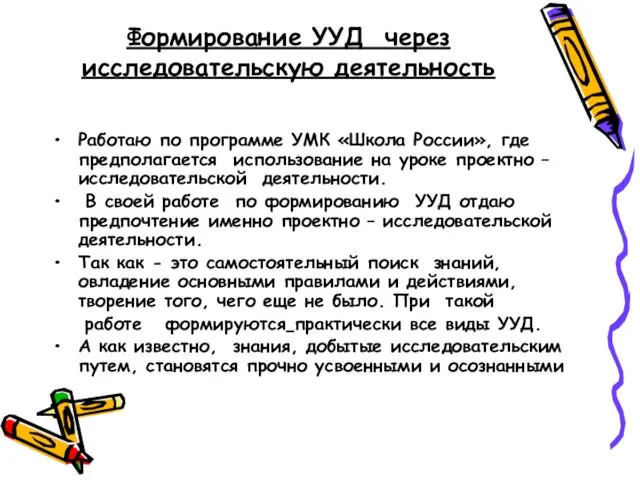 Формирование УУД через исследовательскую деятельность

• Работаю по программе УМК «Школа России», где предполагается использование на уроке проектно – исследовательской деятельности.
• В своей работе по формированию УУД отдаю предпочтение именно проектно – исследовательской деятельности.
• Так как - это самостоятельный поиск знаний, овладение основными правилами и действиями, творение того, чего еще не было. При такой работе формируются_практически все виды УУД.
• А как известно, знания, добытые исследовательским путем, становятся прочно усвоенными и осознанными